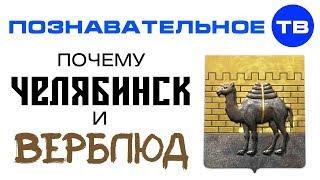 ПОЗНАВАТЕЛЬНОЕ ТВ

ПОЧЕМУ
ЧЕЛЯБИНСК
И
ВЕРБЛЮД